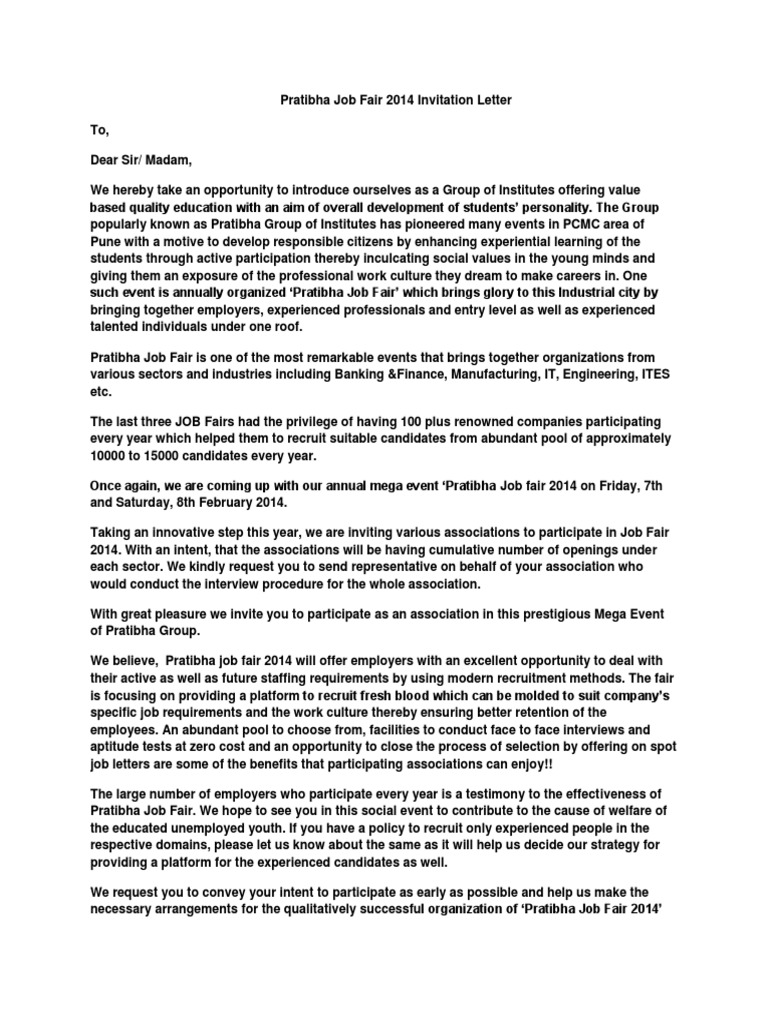 Pratibha Job Fair 2014 Invitation Letter

To,

Dear Sir/ Madam,

We hereby take an opportunity to introduce ourselves as a Group of Institutes offering value based quality education with an aim of overall development of students' personality. The Group popularly known as Pratibha Group of Institutes has pioneered many events in PCMC area of Pune with a motive to develop responsible citizens by enhancing experiential learning of the students through active participation thereby inculcating social values in the young minds and giving them an exposure of the professional work culture they dream to make careers in. One such event is annually organized 'Pratibha Job Fair' which brings glory to this Industrial city by bringing together employers, experienced professionals and entry level as well as experienced talented individuals under one roof.

Pratibha Job Fair is one of the most remarkable events that brings together organizations from various sectors and industries including Banking &Finance, Manufacturing, IT, Engineering, ITES etc.

The last three JOB Fairs had the privilege of having 100 plus renowned companies participating every year which helped them to recruit suitable candidates from abundant pool of approximately 10000 to 15000 candidates every year.

Once again, we are coming up with our annual mega event 'Pratibha Job fair 2014 on Friday, 7th and Saturday, 8th February 2014.

Taking an innovative step this year, we are inviting various associations to participate in Job Fair 2014. With an intent, that the associations will be having cumulative number of openings under each sector. We kindly request you to send representative on behalf of your association who would conduct the interview procedure for the whole association.

With great pleasure we invite you to participate as an association in this prestigious Mega Event of Pratibha Group.

We believe, Pratibha job fair 2014 will offer employers with an excellent opportunity to deal with their active as well as future staffing requirements by using modern recruitment methods. The fair is focusing on providing a platform to recruit fresh blood which can be molded to suit company's specific job requirements and the work culture thereby ensuring better retention of the employees. An abundant pool to choose from, facilities to conduct face to face interviews and aptitude tests at zero cost and an opportunity to close the process of selection by offering on spot job letters are some of the benefits that participating associations can enjoy!!

The large number of employers who participate every year is a testimony to the effectiveness of Pratibha Job Fair. We hope to see you in this social event to contribute to the cause of welfare of the educated unemployed youth. If you have a policy to recruit only experienced people in the respective domains, please let us know about the same as it will help us decide our strategy for providing a platform for the experienced candidates as well.

We request you to convey your intent to participate as early as possible and help us make the necessary arrangements for the qualitatively successful organization of 'Pratibha Job Fair 2014'